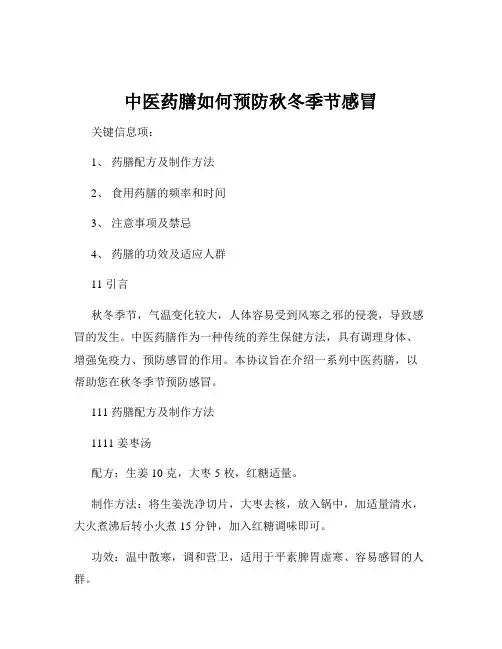 中医药膳如何预防秋冬季节感冒

关键信息项：

1、 药膳配方及制作方法

2、 食用药膳的频率和时间

3、 注意事项及禁忌

4、 药膳的功效及适应人群

11 引言

秋冬季节，气温变化较大，人体容易受到风寒之邪的侵袭，导致感冒的发生。中医药膳作为一种传统的养生保健方法，具有调理身体、增强免疫力、预防感冒的作用。本协议旨在介绍一系列中医药膳，以帮助您在秋冬季节预防感冒。

111 药膳配方及制作方法

1111 姜枣汤

配方：生姜 10 克，大枣 5 枚，红糖适量。

制作方法：将生姜洗净切片，大枣去核，放入锅中，加适量清水，大火煮沸后转小火煮 15 分钟，加入红糖调味即可。

功效：温中散寒，调和营卫，适用于平素脾胃虚寒、容易感冒的人群。